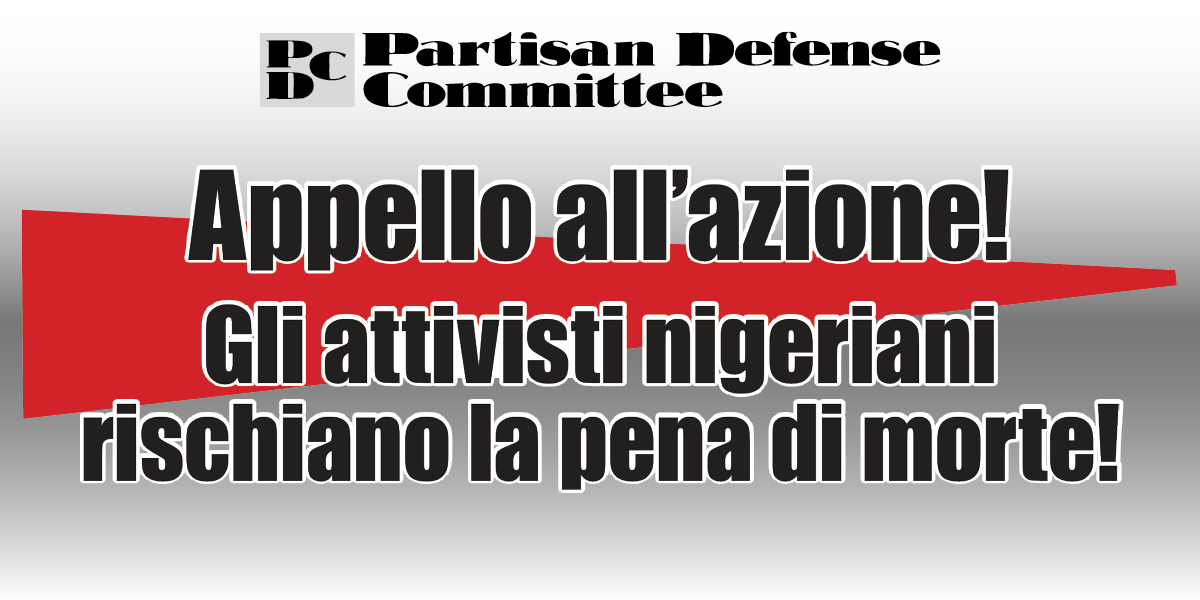 PDC Partisan Defense Committee

Appello all’azione!

Gli attivisti nigeriani rischiano la pena di morte!